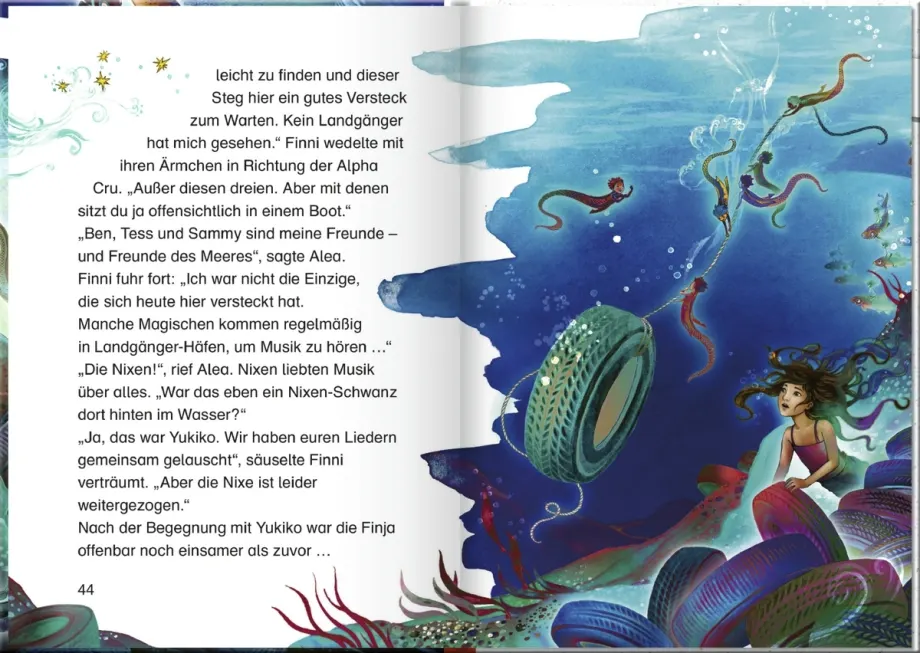 leicht zu finden und dieser Steg hier ein gutes Versteck zum Warten. Kein Landgänger hat mich gesehen.“ Finni wedelte mit ihren Ärmchen in Richtung der Alpha Cru. „Außer diesen dreien. Aber mit denen sitzt du ja offensichtlich in einem Boot.“
„Ben, Tess und Sammy sind meine Freunde – und Freunde des Meeres“, sagte Alea.
Finni fuhr fort: „Ich war nicht die Einzige, die sich heute hier versteckt hat. Manche Magischen kommen regelmäßig in Landgänger-Häfen, um Musik zu hören …“
„Die Nixen!“, rief Alea. Nixen liebten Musik über alles. „War das eben ein Nixen-Schwanz dort hinten im Wasser?“
„Ja, das war Yukiko. Wir haben euren Liedern gemeinsam gelauscht“, säuselte Finni verträumt. „Aber die Nixe ist leider weitergezogen.“
Nach der Begegnung mit Yukiko war die Finja offenbar noch einsamer als zuvor …

44